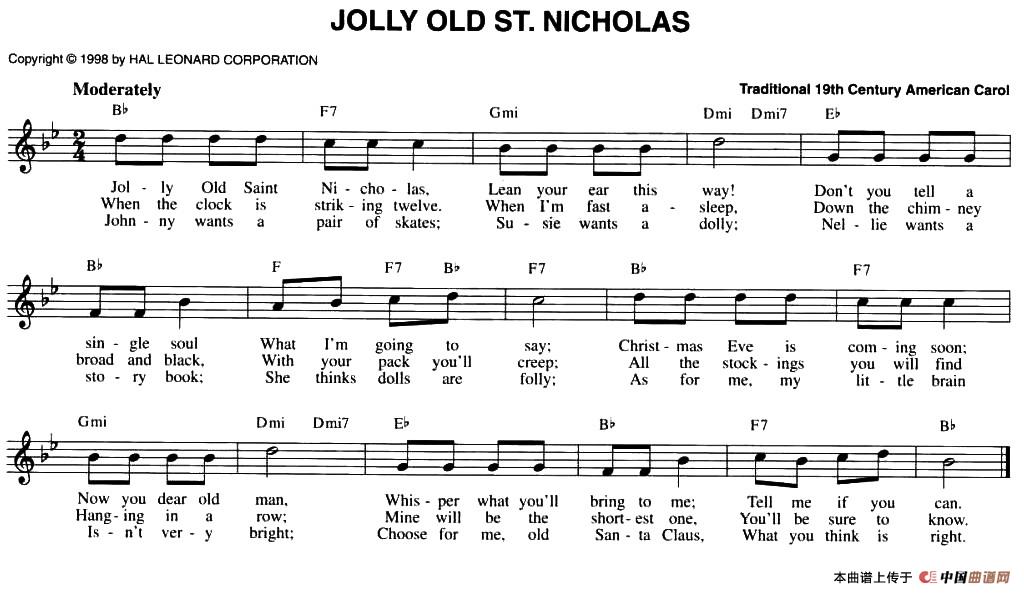 JOLLY OLD ST. NICHOLAS

Copyright © 1998 by HAL LEONARD CORPORATION

Moderately

Traditional 19th Century American Carol

B♭ F7 Gmi Dmi Dmi7 E♭

Jol - ly Old Saint Ni - cho - las, Lean your ear this way! Don't you tell a
When the clock is strik - ing twelve. When I'm fast a - sleep, Down the chim - ney
John - ny wants a pair of skates; Su - sie wants a dolly; Nel - lie wants a

B♭ F F7 B♭ F7 B♭ F7

sin - gle soul What I'm going to say; Christ - mas Eve is com - ing soon;
broad and black, With your pack you'll creep; All the stock - ings you will find
sto - ry book; She thinks dolls are folly; As for me, my lit - tle brain

Gmi Dmi Dmi7 E♭ B♭ F7 B♭

Now you dear old man, Whis - per what you'll bring to me; Tell me if you can.
Hang - ing in a row; Mine will be the short - est one, You'll be sure to know.
Is - n't ver - y bright; Choose for me, old San - ta Claus, What you think is right.

本曲谱上传于 中国曲谱网